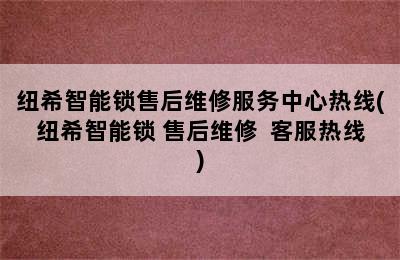 纽希智能锁售后维修服务中心热线(纽希智能锁 售后维修 客服热线)